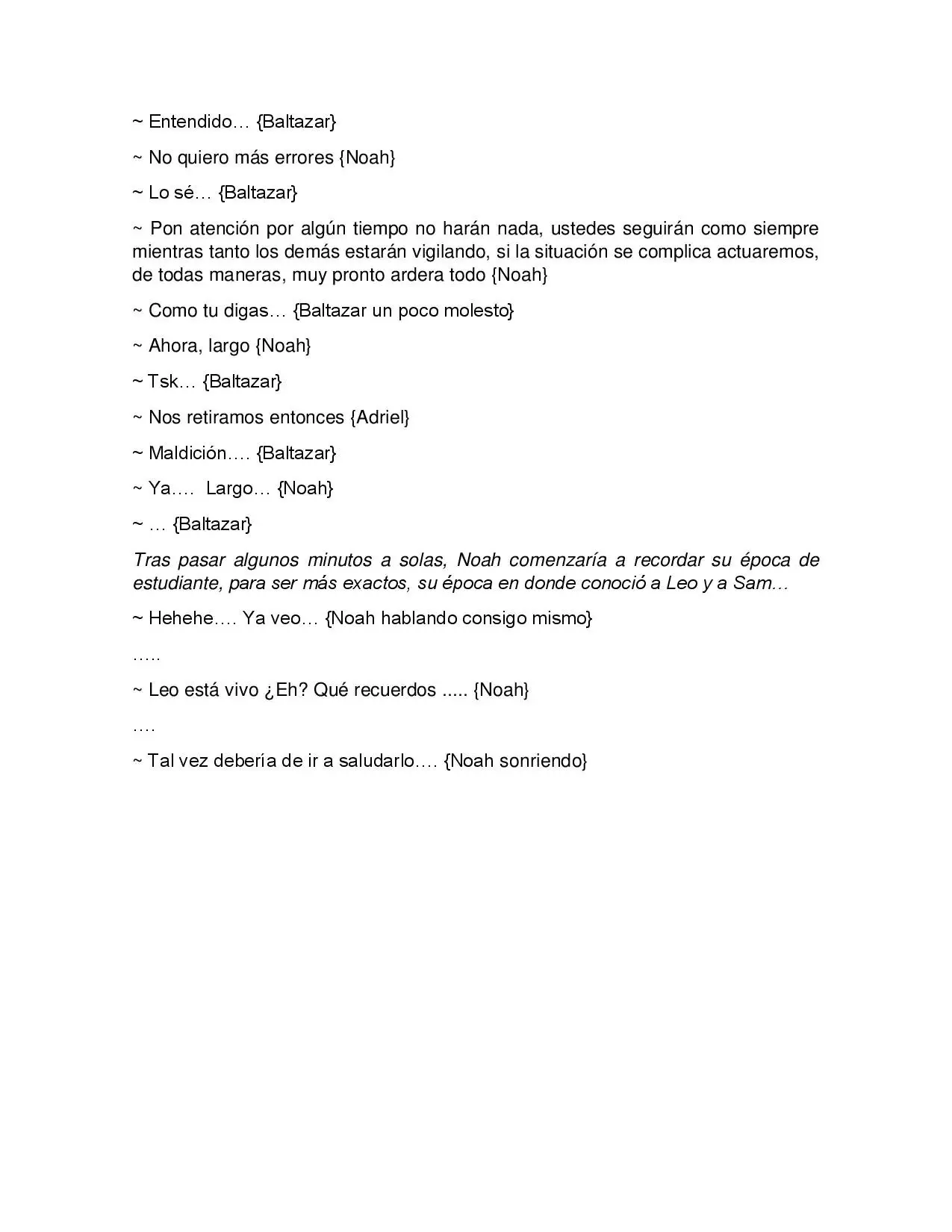 ~ Entendido… {Baltazar}

~ No quiero más errores {Noah}

~ Lo sé… {Baltazar}

~ Pon atención por algún tiempo no harán nada, ustedes seguirán como siempre mientras tanto los demás estarán vigilando, si la situación se complica actuaremos, de todas maneras, muy pronto ardera todo {Noah}

~ Como tu digas… {Baltazar un poco molesto}

~ Ahora, largo {Noah}

~ Tsk… {Baltazar}

~ Nos retiramos entonces {Adriel}

~ Maldición…. {Baltazar}

~ Ya….  Largo… {Noah}

~ … {Baltazar}

Tras pasar algunos minutos a solas, Noah comenzaría a recordar su época de estudiante, para ser más exactos, su época en donde conoció a Leo y a Sam…

~ Hehehe…. Ya veo… {Noah hablando consigo mismo}

…..

~ Leo está vivo ¿Eh? Qué recuerdos ..... {Noah}

….

~ Tal vez debería de ir a saludarlo…. {Noah sonriendo}